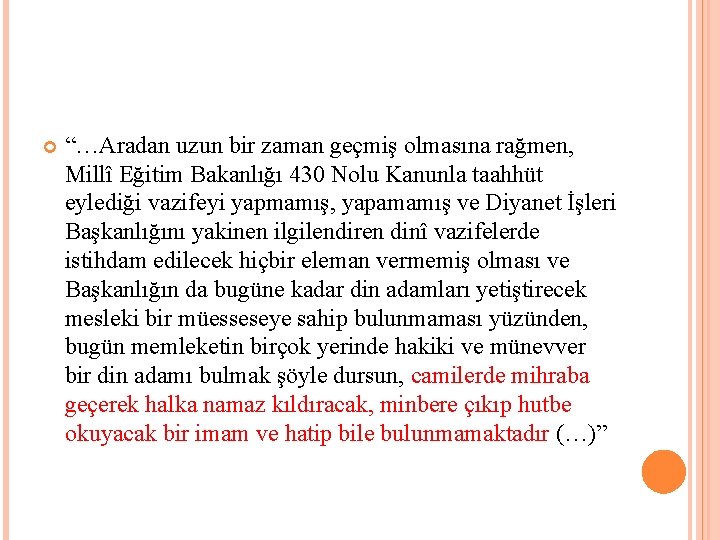 “…Aradan uzun bir zaman geçmiş olmasına rağmen, Millî Eğitim Bakanlığı 430 Nolu Kanunla taahhüt eylediği vazifeyi yapmamış, yapamamış ve Diyanet İşleri Başkanlığını yakinen ilgilendiren dinî vazifelerde istihdam edilecek hiçbir eleman vermemiş olması ve Başkanlığın da bugüne kadar din adamları yetiştirecek mesleki bir müesseseye sahip bulunmaması yüzünden, bugün memleketin birçok yerinde hakiki ve münevver bir din adamı bulmak şöyle dursun, camilerde mihraba geçerek halka namaz kıldıracak, minbere çıkıp hutbe okuyacak bir imam ve hatip bile bulunmamaktadır (…)”